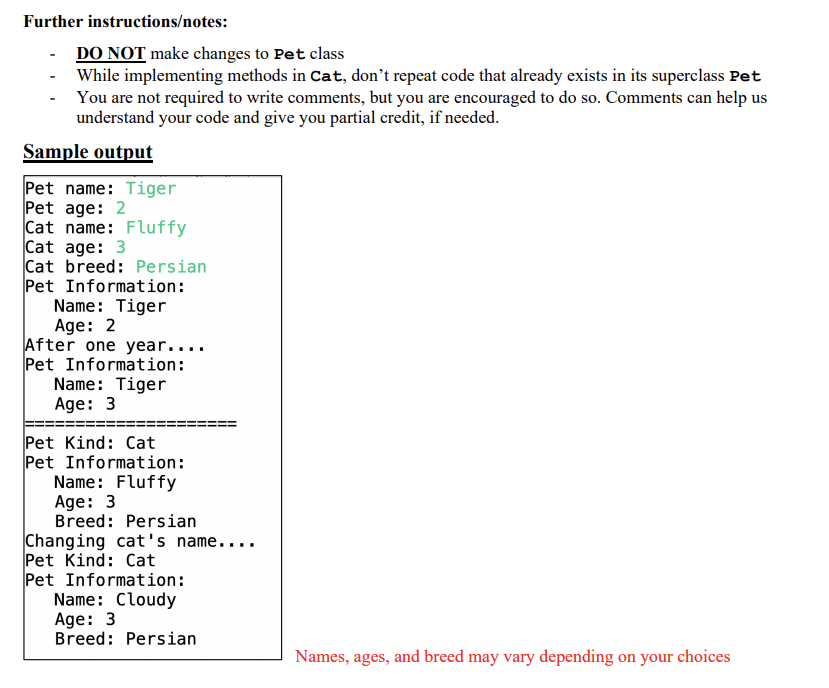 Further instructions/notes:

- DO NOT make changes to Pet class
- While implementing methods in Cat, don't repeat code that already exists in its superclass Pet
- You are not required to write comments, but you are encouraged to do so. Comments can help us understand your code and give you partial credit, if needed.

Sample output

Pet name: Tiger
Pet age: 2
Cat name: Fluffy
Cat age: 3
Cat breed: Persian
Pet Information:
Name: Tiger
Age: 2
After one year....
Pet Information:
Name: Tiger
Age: 3
=====================
Pet Kind: Cat
Pet Information:
Name: Fluffy
Age: 3
Breed: Persian
Changing cat's name....
Pet Kind: Cat
Pet Information:
Name: Cloudy
Age: 3
Breed: Persian

Names, ages, and breed may vary depending on your choices